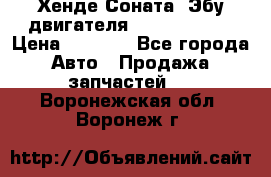 Хенде Соната Эбу двигателя
Цена Все города
Авто Продажа запчастей
Воронежская обл
Воронеж г

http://Объявлений.сайт